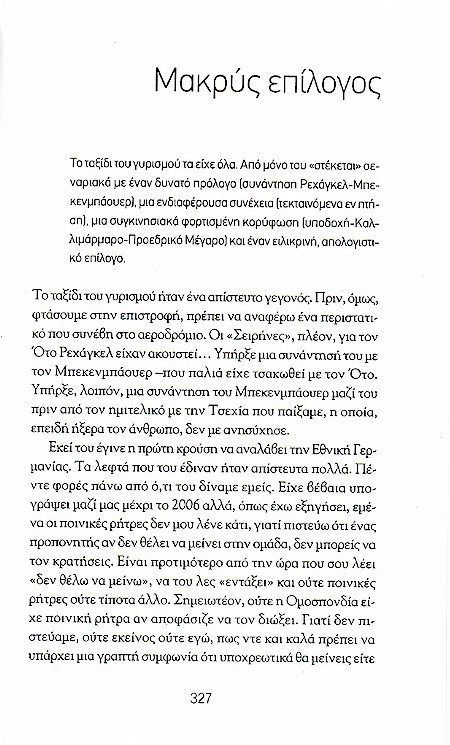 Μακρύς επίλογος

Το ταξίδι του γυρισμού τα είχε όλα. Από μόνο του «στέκεται» σεναριακά με έναν δυνατό πρόλογο (συνάντηση Ρεχάγκελ-Μπεκενμπάουερ), μια ενδιαφέρουσα συνέχεια (τεκταινόμενα εν πτήση), μια συγκινησιακά φορτισμένη κορύφωση (υποδοχή-Καλλιμάρμαρο-Προεδρικό Μέγαρο) και έναν ειλικρινή, απολογιστικό επίλογο.

Το ταξίδι του γυρισμού ήταν ένα απίστευτο γεγονός. Πριν, όμως, φτάσουμε στην επιστροφή, πρέπει να αναφέρω ένα περιστατικό που συνέβη στο αεροδρόμιο. Οι «Σειρήνες», πλέον, για τον Ότο Ρεχάγκελ είχαν ακουστεί… Υπήρξε μια συνάντησή του με τον Μπεκενμπάουερ –που παλιά είχε τσακωθεί με τον Ότο. Υπήρξε, λοιπόν, μια συνάντηση του Μπεκενμπάουερ μαζί του πριν από τον ημιτελικό με την Τσεχία που παίξαμε, η οποία, επειδή ήξερα τον άνθρωπο, δεν με ανησύχησε.

Εκεί του έγινε η πρώτη κρούση να αναλάβει την Εθνική Γερμανίας. Τα λεφτά που του έδιναν ήταν απίστευτα πολλά. Πέντε φορές πάνω από ό,τι του δίναμε εμείς. Είχε βέβαια υπογράψει μαζί μας μέχρι το 2006 αλλά, όπως έχω εξηγήσει, εμένα οι ποινικές ρήτρες δεν μου λένε κάτι, γιατί πιστεύω ότι ένας προπονητής αν δεν θέλει να μείνει στην ομάδα, δεν μπορείς να τον κρατήσεις. Είναι προτιμότερο από την ώρα που σου λέει «δεν θέλω να μείνω», να του λες «εντάξει» και ούτε ποινικές ρήτρες ούτε τίποτα άλλο. Σημειωτέον, ούτε η Ομοσπονδία είχε ποινική ρήτρα αν αποφάσιζε να τον διώξει. Γιατί δεν πιστεύαμε, ούτε εκείνος ούτε εγώ, πως ντε και καλά πρέπει να υπάρχει μια γραπτή συμφωνία ότι υποχρεωτικά θα μείνεις είτε

327